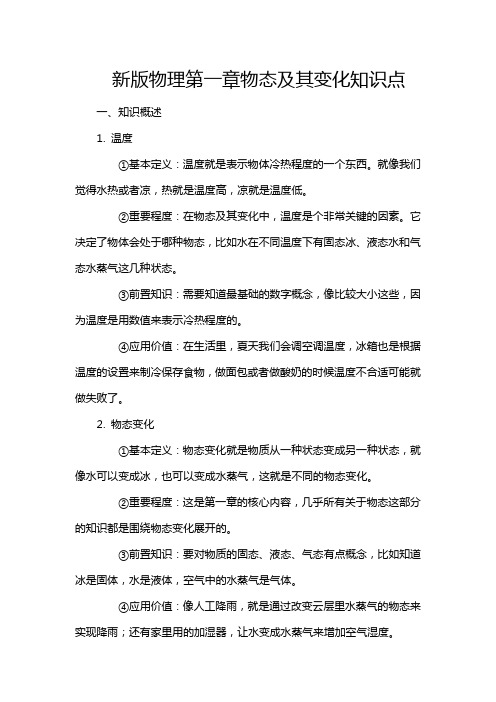 新版物理第一章物态及其变化知识点

一、知识概述

1. 温度

①基本定义：温度就是表示物体冷热程度的一个东西。就像我们觉得水热或者凉，热就是温度高，凉就是温度低。

②重要程度：在物态及其变化中，温度是个非常关键的因素。它决定了物体会处于哪种物态，比如水在不同温度下有固态冰、液态水和气态水蒸气这几种状态。

③前置知识：需要知道最基础的数字概念，像比较大小这些，因为温度是用数值来表示冷热程度的。

④应用价值：在生活里，夏天我们会调空调温度，冰箱也是根据温度的设置来制冷保存食物，做面包或者做酸奶的时候温度不合适可能就做失败了。

2. 物态变化

①基本定义：物态变化就是物质从一种状态变成另一种状态，就像水可以变成冰，也可以变成水蒸气，这就是不同的物态变化。

②重要程度：这是第一章的核心内容，几乎所有关于物态这部分的知识都是围绕物态变化展开的。

③前置知识：要对物质的固态、液态、气态有点概念，比如知道冰是固体，水是液体，空气中的水蒸气是气体。

④应用价值：像人工降雨，就是通过改变云层里水蒸气的物态来实现降雨；还有家里用的加湿器，让水变成水蒸气来增加空气湿度。